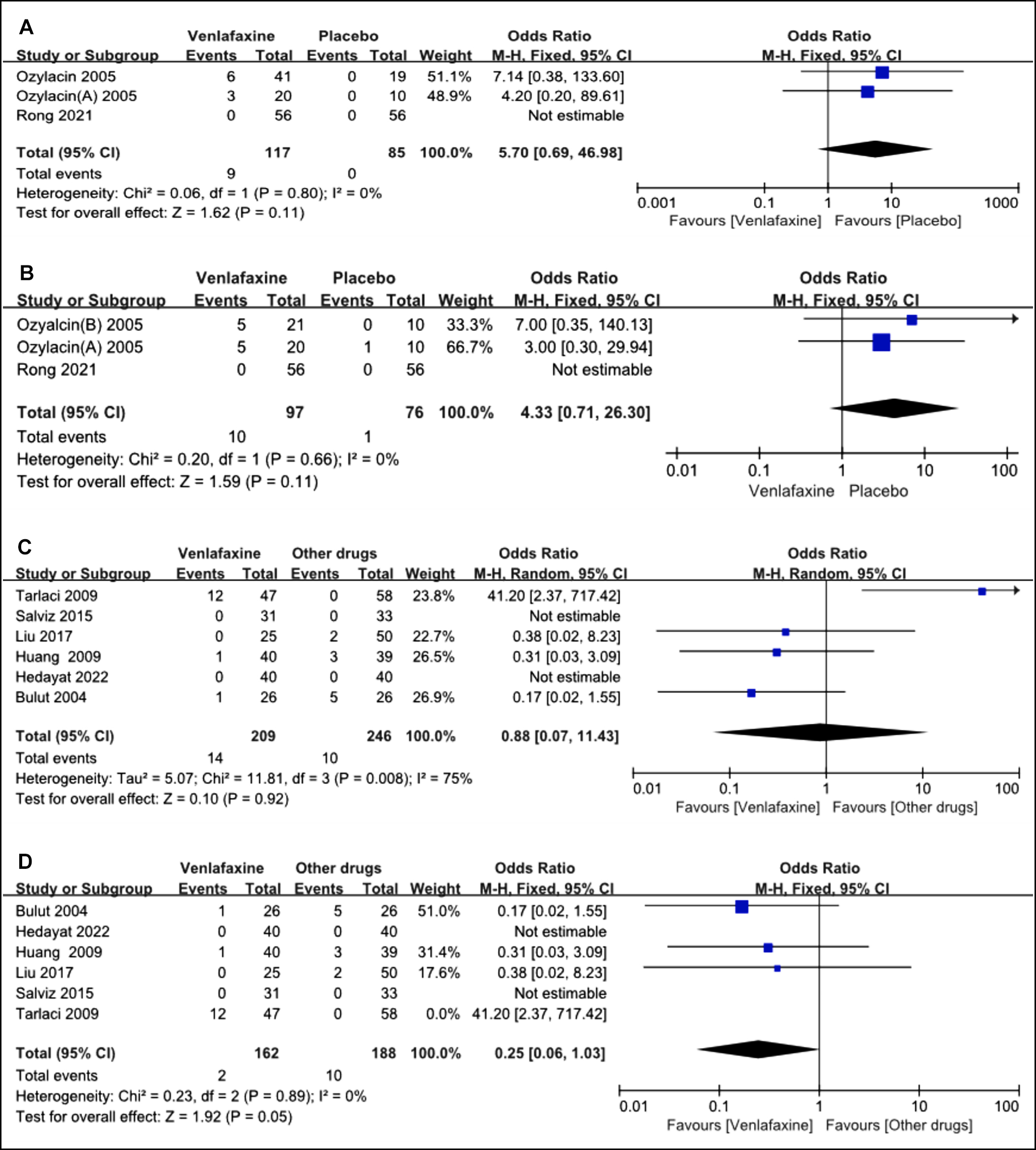 A

| Study or Subgroup | Venlafaxine Events | Venlafaxine Total | Placebo Events | Placebo Total | Weight | Odds Ratio M-H, Fixed, 95% CI |
|---|---|---|---|---|---|---|
| Ozylacin 2005 | 6 | 41 | 0 | 19 | 51.1% | 7.14 [0.38, 133.60] |
| Ozylacin(A) 2005 | 3 | 20 | 0 | 10 | 48.9% | 4.20 [0.20, 89.61] |
| Rong 2021 | 0 | 56 | 0 | 56 | | Not estimable |
| Total (95% CI) | | 117 | | 85 | 100.0% | 5.70 [0.69, 46.98] |
| Total events | 9 | | 0 | | | |

Heterogeneity: Chi² = 0.06, df = 1 (P = 0.80); I² = 0%
Test for overall effect: Z = 1.62 (P = 0.11)

Odds Ratio
M-H, Fixed, 95% CI
0.001 0.1 1 10 1000
Favours [Venlafaxine] Favours [Placebo]

B

| Study or Subgroup | Venlafaxine Events | Venlafaxine Total | Placebo Events | Placebo Total | Weight | Odds Ratio M-H, Fixed, 95% CI |
|---|---|---|---|---|---|---|
| Ozyalcin(B) 2005 | 5 | 21 | 0 | 10 | 33.3% | 7.00 [0.35, 140.13] |
| Ozylacin(A) 2005 | 5 | 20 | 1 | 10 | 66.7% | 3.00 [0.30, 29.94] |
| Rong 2021 | 0 | 56 | 0 | 56 | | Not estimable |
| Total (95% CI) | | 97 | | 76 | 100.0% | 4.33 [0.71, 26.30] |
| Total events | 10 | | 1 | | | |

Heterogeneity: Chi² = 0.20, df = 1 (P = 0.66); I² = 0%
Test for overall effect: Z = 1.59 (P = 0.11)

Odds Ratio
M-H, Fixed, 95% CI
0.01 0.1 1 10 100
Venlafaxine Placebo

C

| Study or Subgroup | Venlafaxine Events | Venlafaxine Total | Other drugs Events | Other drugs Total | Weight | Odds Ratio M-H, Random, 95% CI |
|---|---|---|---|---|---|---|
| Tarlaci 2009 | 12 | 47 | 0 | 58 | 23.8% | 41.20 [2.37, 717.42] |
| Salviz 2015 | 0 | 31 | 0 | 33 | | Not estimable |
| Liu 2017 | 0 | 25 | 2 | 50 | 22.7% | 0.38 [0.02, 8.23] |
| Huang 2009 | 1 | 40 | 3 | 39 | 26.5% | 0.31 [0.03, 3.09] |
| Hedayat 2022 | 0 | 40 | 0 | 40 | | Not estimable |
| Bulut 2004 | 1 | 26 | 5 | 26 | 26.9% | 0.17 [0.02, 1.55] |
| Total (95% CI) | | 209 | | 246 | 100.0% | 0.88 [0.07, 11.43] |
| Total events | 14 | | 10 | | | |

Heterogeneity: Tau² = 5.07; Chi² = 11.81, df = 3 (P = 0.008); I² = 75%
Test for overall effect: Z = 0.10 (P = 0.92)

Odds Ratio
M-H, Random, 95% CI
0.01 0.1 1 10 100
Favours [Venlafaxine] Favours [Other drugs]

D

| Study or Subgroup | Venlafaxine Events | Venlafaxine Total | Other drugs Events | Other drugs Total | Weight | Odds Ratio M-H, Fixed, 95% CI |
|---|---|---|---|---|---|---|
| Bulut 2004 | 1 | 26 | 5 | 26 | 51.0% | 0.17 [0.02, 1.55] |
| Hedayat 2022 | 0 | 40 | 0 | 40 | | Not estimable |
| Huang 2009 | 1 | 40 | 3 | 39 | 31.4% | 0.31 [0.03, 3.09] |
| Liu 2017 | 0 | 25 | 2 | 50 | 17.6% | 0.38 [0.02, 8.23] |
| Salviz 2015 | 0 | 31 | 0 | 33 | | Not estimable |
| Tarlaci 2009 | 12 | 47 | 0 | 58 | 0.0% | 41.20 [2.37, 717.42] |
| Total (95% CI) | | 162 | | 188 | 100.0% | 0.25 [0.06, 1.03] |
| Total events | 2 | | 10 | | | |

Heterogeneity: Chi² = 0.23, df = 2 (P = 0.89); I² = 0%
Test for overall effect: Z = 1.92 (P = 0.05)

Odds Ratio
M-H, Fixed, 95% CI
0.01 0.1 1 10 100
Favours [Venlafaxine] Favours [Other drugs]